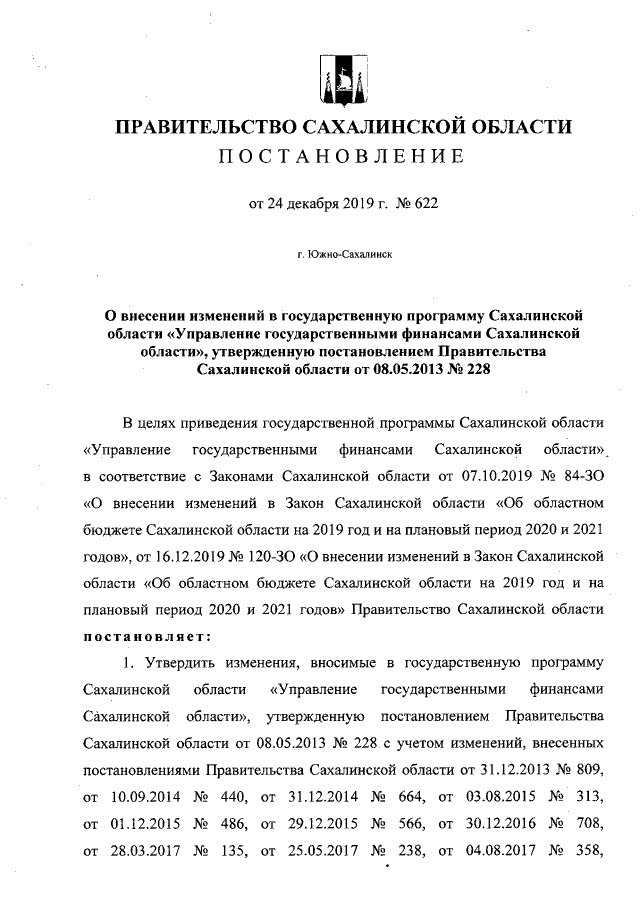 ПРАВИТЕЛЬСТВО САХАЛИНСКОЙ ОБЛАСТИ
ПОСТАНОВЛЕНИЕ

от 24 декабря 2019 г. № 622

г. Южно-Сахалинск

О внесении изменений в государственную программу Сахалинской области «Управление государственными финансами Сахалинской области», утвержденную постановлением Правительства Сахалинской области от 08.05.2013 № 228

В целях приведения государственной программы Сахалинской области «Управление государственными финансами Сахалинской области» в соответствие с Законами Сахалинской области от 07.10.2019 № 84-ЗО «О внесении изменений в Закон Сахалинской области «Об областном бюджете Сахалинской области на 2019 год и на плановый период 2020 и 2021 годов», от 16.12.2019 № 120-ЗО «О внесении изменений в Закон Сахалинской области «Об областном бюджете Сахалинской области на 2019 год и на плановый период 2020 и 2021 годов» Правительство Сахалинской области постановляет:

1. Утвердить изменения, вносимые в государственную программу Сахалинской области «Управление государственными финансами Сахалинской области», утвержденную постановлением Правительства Сахалинской области от 08.05.2013 № 228 с учетом изменений, внесенных постановлениями Правительства Сахалинской области от 31.12.2013 № 809, от 10.09.2014 № 440, от 31.12.2014 № 664, от 03.08.2015 № 313, от 01.12.2015 № 486, от 29.12.2015 № 566, от 30.12.2016 № 708, от 28.03.2017 № 135, от 25.05.2017 № 238, от 04.08.2017 № 358,